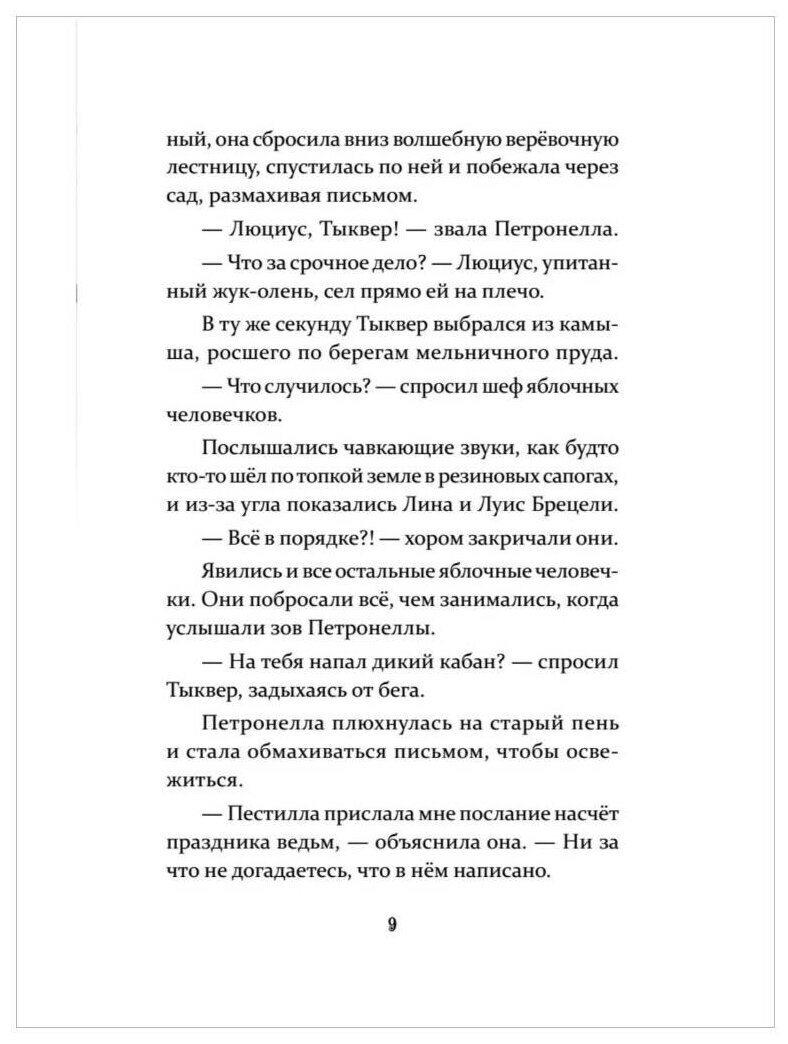 ный, она сбросила вниз волшебную верёвочную лестницу, спустилась по ней и побежала через сад, размахивая письмом.

— Люциус, Тыквер! — звала Петронелла.

— Что за срочное дело? — Люциус, упитанный жук-олень, сел прямо ей на плечо.

В ту же секунду Тыквер выбрался из камыша, росшего по берегам мельничного пруда.

— Что случилось? — спросил шеф яблочных человечков.

Послышались чавкающие звуки, как будто кто-то шёл по топкой земле в резиновых сапогах, и из-за угла показались Лина и Луис Брецели.

— Всё в порядке?! — хором закричали они.

Явились и все остальные яблочные человечки. Они побросали всё, чем занимались, когда услышали зов Петронеллы.

— На тебя напал дикий кабан? — спросил Тыквер, задыхаясь от бега.

Петронелла плюхнулась на старый пень и стала обмахиваться письмом, чтобы освежиться.

— Пестилла прислала мне послание насчёт праздника ведьм, — объяснила она. — Ни за что не догадаетесь, что в нём написано.

9